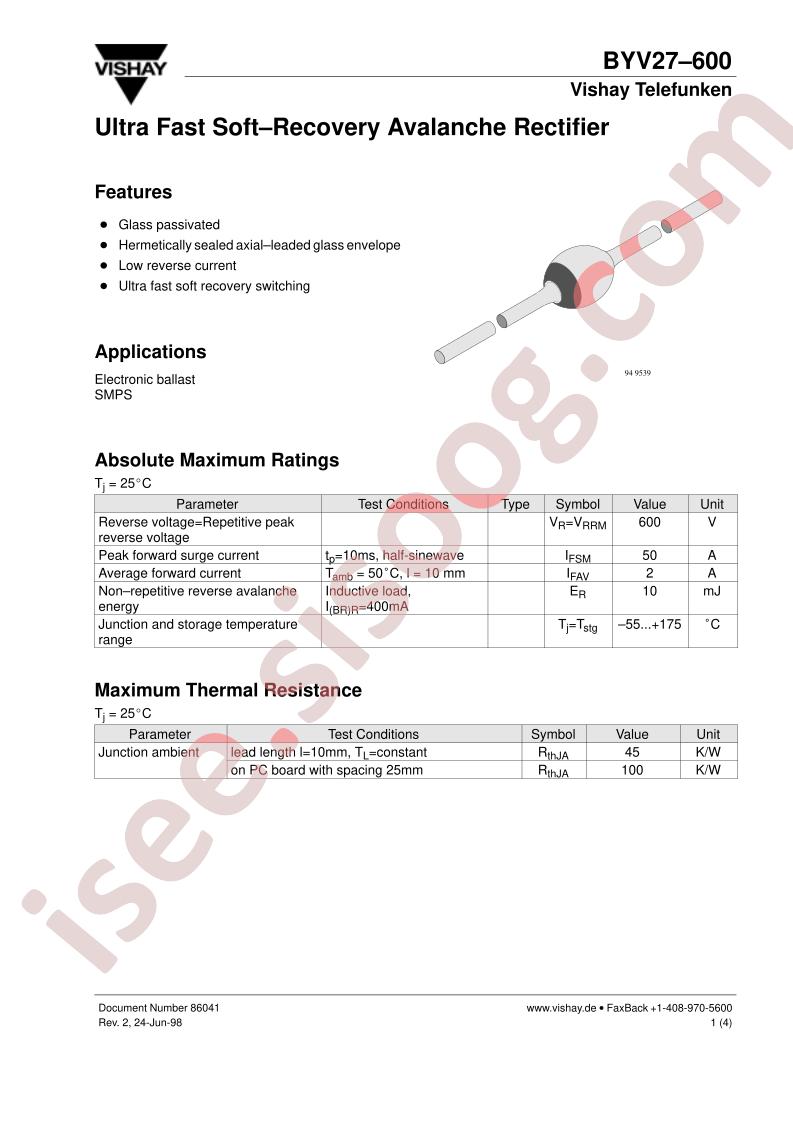 VISHAY

BYV27–600

Vishay Telefunken

Ultra Fast Soft–Recovery Avalanche Rectifier

Features

• Glass passivated
• Hermetically sealed axial–leaded glass envelope
• Low reverse current
• Ultra fast soft recovery switching

94 9539

Applications

Electronic ballast
SMPS

Absolute Maximum Ratings

$T_j$ = 25°C

| Parameter | Test Conditions | Type | Symbol | Value | Unit |
|---|---|---|---|---|---|
| Reverse voltage=Repetitive peak reverse voltage | | | $V_R$=$V_{RRM}$ | 600 | V |
| Peak forward surge current | $t_p$=10ms, half-sinewave | | $I_{FSM}$ | 50 | A |
| Average forward current | $T_{amb}$ = 50°C, l = 10 mm | | $I_{FAV}$ | 2 | A |
| Non–repetitive reverse avalanche energy | Inductive load, $I_{(BR)R}$=400mA | | $E_R$ | 10 | mJ |
| Junction and storage temperature range | | | $T_j$=$T_{stg}$ | –55...+175 | °C |

Maximum Thermal Resistance

$T_j$ = 25°C

| Parameter | Test Conditions | Symbol | Value | Unit |
|---|---|---|---|---|
| Junction ambient | lead length l=10mm, $T_L$=constant | $R_{thJA}$ | 45 | K/W |
| | on PC board with spacing 25mm | $R_{thJA}$ | 100 | K/W |

Document Number 86041
Rev. 2, 24-Jun-98

www.vishay.de • FaxBack +1-408-970-5600
1 (4)

isee.sisoog.com